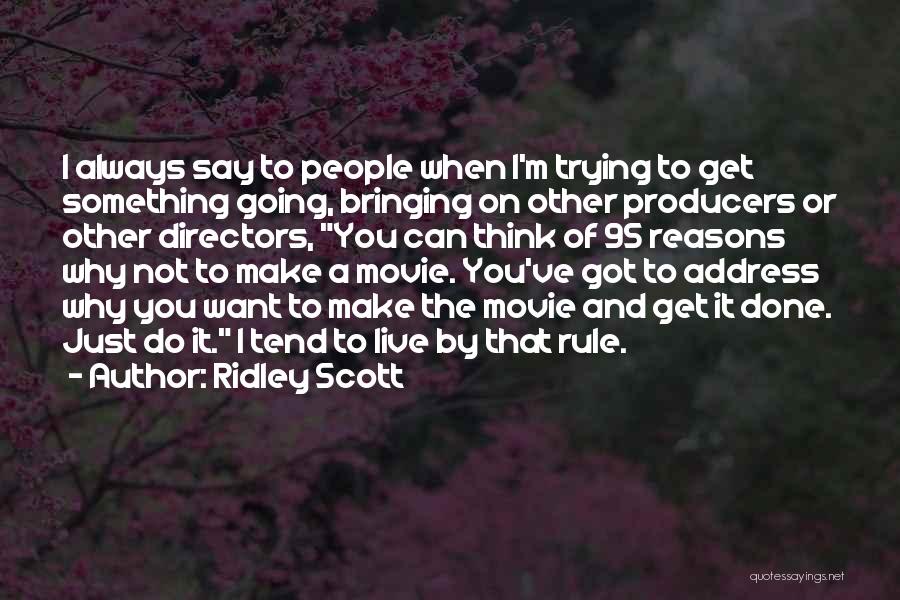 I always say to people when I'm trying to get something going, bringing on other producers or other directors, "You can think of 95 reasons why not to make a movie. You've got to address why you want to make the movie and get it done. Just do it." I tend to live by that rule.
- Author: Ridley Scott

quotessayings.net